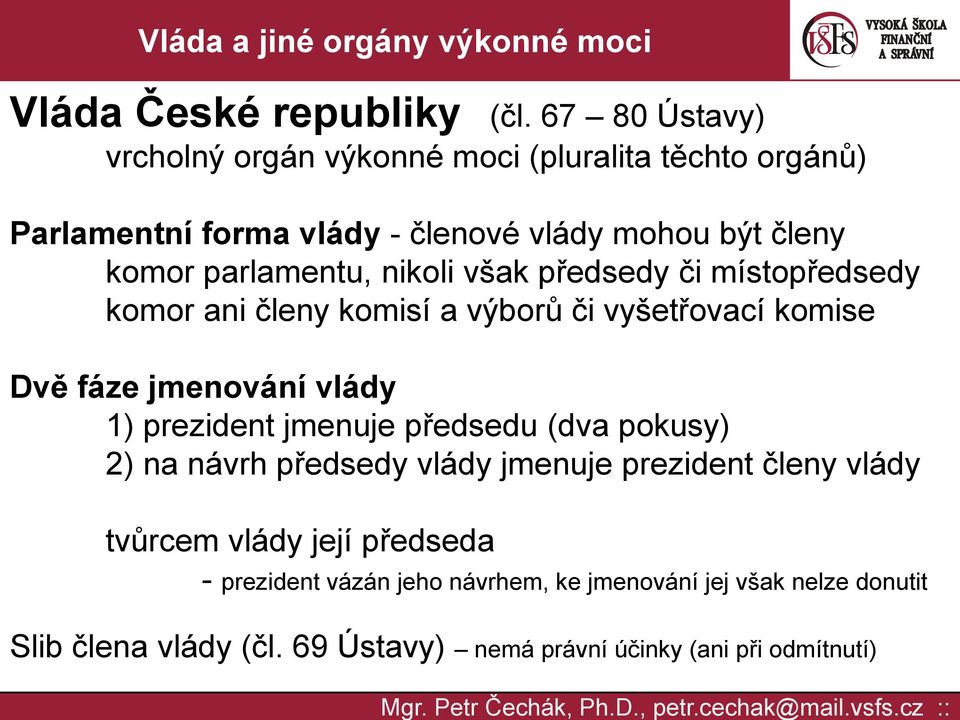 Vláda a jiné orgány výkonné moci

VŠFS VYSOKÁ ŠKOLA FINANČNÍ A SPRÁVNÍ

Vláda České republiky (čl. 67 – 80 Ústavy)
vrcholný orgán výkonné moci (pluralita těchto orgánů)

Parlamentní forma vlády - členové vlády mohou být členy komor parlamentu, nikoli však předsedy či místopředsedy komor ani členy komisí a výborů či vyšetřovací komise

Dvě fáze jmenování vlády
1) prezident jmenuje předsedu (dva pokusy)
2) na návrh předsedy vlády jmenuje prezident členy vlády

tvůrcem vlády její předseda
- prezident vázán jeho návrhem, ke jmenování jej však nelze donutit

Slib člena vlády (čl. 69 Ústavy) – nemá právní účinky (ani při odmítnutí)

Mgr. Petr Čechák, Ph.D., petr.cechak@mail.vsfs.cz ::